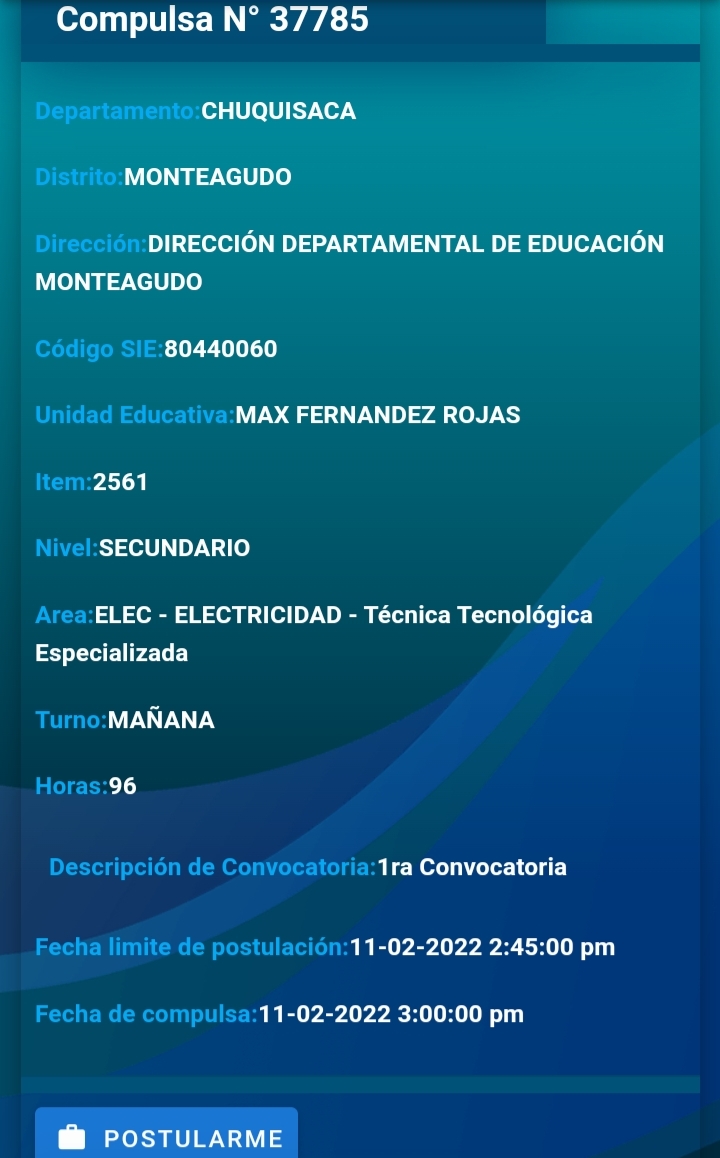 Compulsa N° 37785

Departamento:CHUQUISACA

Distrito:MONTEAGUDO

Dirección:DIRECCIÓN DEPARTAMENTAL DE EDUCACIÓN MONTEAGUDO

Código SIE:80440060

Unidad Educativa:MAX FERNANDEZ ROJAS

Item:2561

Nivel:SECUNDARIO

Area:ELEC - ELECTRICIDAD - Técnica Tecnológica Especializada

Turno:MAÑANA

Horas:96

Descripción de Convocatoria:1ra Convocatoria

Fecha limite de postulación:11-02-2022 2:45:00 pm

Fecha de compulsa:11-02-2022 3:00:00 pm

POSTULARME